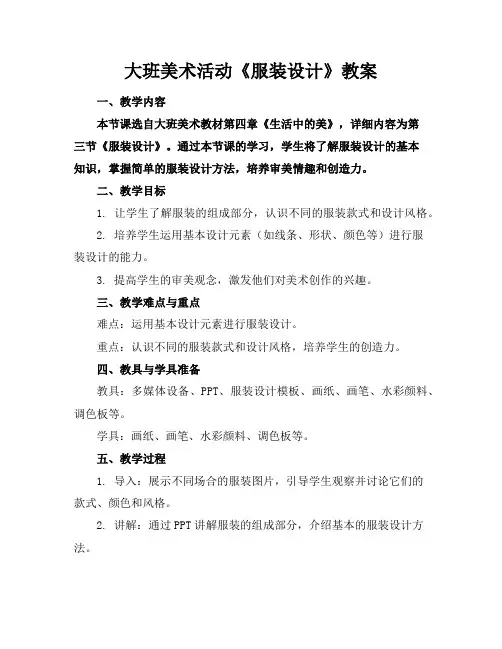 大班美术活动《服装设计》教案

一、教学内容

本节课选自大班美术教材第四章《生活中的美》，详细内容为第三节《服装设计》。通过本节课的学习，学生将了解服装设计的基本知识，掌握简单的服装设计方法，培养审美情趣和创造力。

二、教学目标

1. 让学生了解服装的组成部分，认识不同的服装款式和设计风格。

2. 培养学生运用基本设计元素（如线条、形状、颜色等）进行服装设计的能力。

3. 提高学生的审美观念，激发他们对美术创作的兴趣。

三、教学难点与重点

难点：运用基本设计元素进行服装设计。

重点：认识不同的服装款式和设计风格，培养学生的创造力。

四、教具与学具准备

教具：多媒体设备、PPT、服装设计模板、画纸、画笔、水彩颜料、调色板等。

学具：画纸、画笔、水彩颜料、调色板等。

五、教学过程

1. 导入：展示不同场合的服装图片，引导学生观察并讨论它们的款式、颜色和风格。

2. 讲解：通过PPT讲解服装的组成部分，介绍基本的服装设计方法。